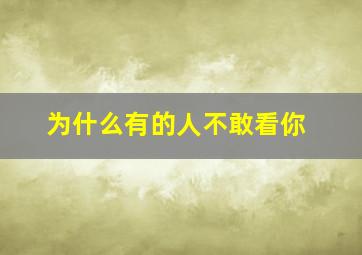 为什么有的人不敢看你